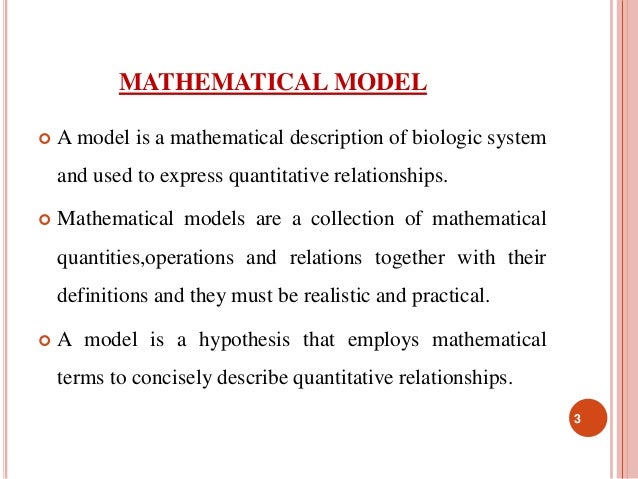 MATHEMATICAL MODEL

A model is a mathematical description of biologic system and used to express quantitative relationships.

Mathematical models are a collection of mathematical quantities,operations and relations together with their definitions and they must be realistic and practical.

A model is a hypothesis that employs mathematical terms to concisely describe quantitative relationships.

3